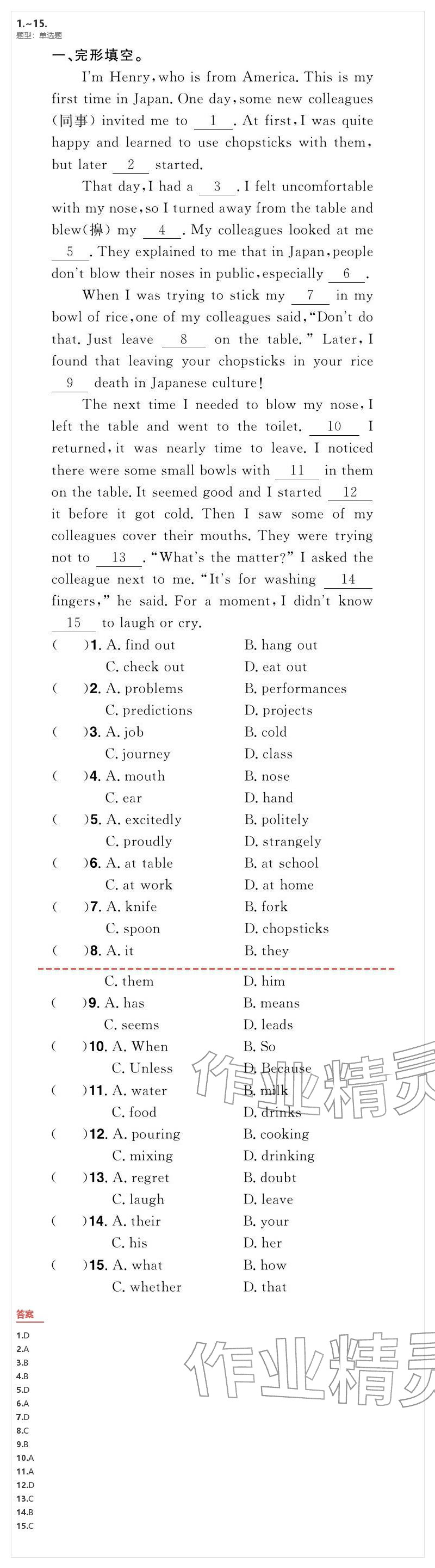 1.~15.
题型：单选题

一、完形填空。

I'm Henry, who is from America. This is my first time in Japan. One day, some new colleagues (同事) invited me to __1__. At first, I was quite happy and learned to use chopsticks with them, but later __2__ started.

That day, I had a __3__. I felt uncomfortable with my nose, so I turned away from the table and blew(擤) my __4__. My colleagues looked at me __5__. They explained to me that in Japan, people don't blow their noses in public, especially __6__.

When I was trying to stick my __7__ in my bowl of rice, one of my colleagues said, "Don't do that. Just leave __8__ on the table." Later, I found that leaving your chopsticks in your rice __9__ death in Japanese culture!

The next time I needed to blow my nose, I left the table and went to the toilet. __10__ I returned, it was nearly time to leave. I noticed there were some small bowls with __11__ in them on the table. It seemed good and I started __12__ it before it got cold. Then I saw some of my colleagues cover their mouths. They were trying not to __13__. "What's the matter?" I asked the colleague next to me. "It's for washing __14__ fingers," he said. For a moment, I didn't know __15__ to laugh or cry.

(　)1. A. find out　B. hang out　C. check out　D. eat out
(　)2. A. problems　B. performances　C. predictions　D. projects
(　)3. A. job　B. cold　C. journey　D. class
(　)4. A. mouth　B. nose　C. ear　D. hand
(　)5. A. excitedly　B. politely　C. proudly　D. strangely
(　)6. A. at table　B. at school　C. at work　D. at home
(　)7. A. knife　B. fork　C. spoon　D. chopsticks
(　)8. A. it　B. they　C. them　D. him
(　)9. A. has　B. means　C. seems　D. leads
(　)10. A. When　B. So　C. Unless　D. Because
(　)11. A. water　B. milk　C. food　D. drinks
(　)12. A. pouring　B. cooking　C. mixing　D. drinking
(　)13. A. regret　B. doubt　C. laugh　D. leave
(　)14. A. their　B. your　C. his　D. her
(　)15. A. what　B. how　C. whether　D. that

作业精灵

答案
1.D
2.A
3.B
4.B
5.D
6.A
7.D
8.C
9.B
10.A
11.A
12.D
13.C
14.B
15.C

作业精灵